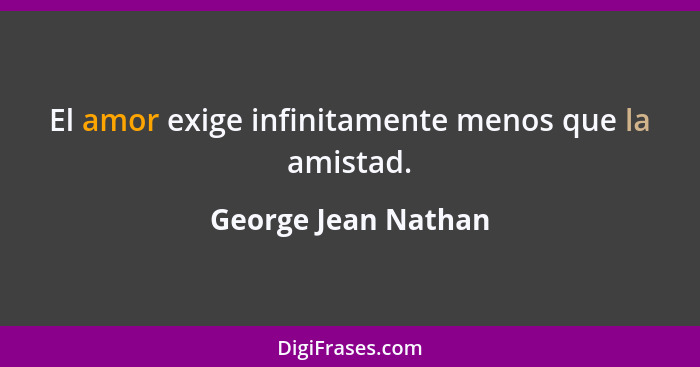 El amor exige infinitamente menos que la amistad.

George Jean Nathan

DigiFrases.com